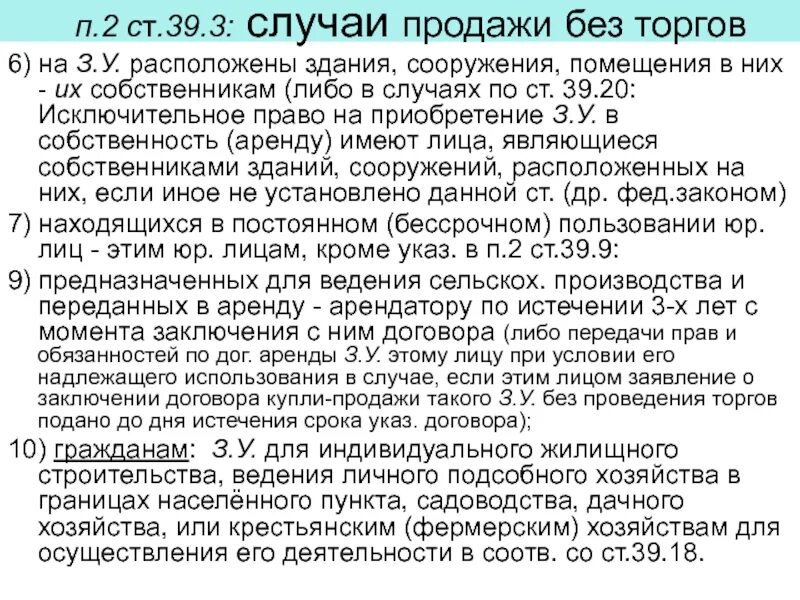 п.2 ст.39.3: случаи продажи без торгов

6) на З.У. расположены здания, сооружения, помещения в них - их собственникам (либо в случаях по ст. 39.20: Исключительное право на приобретение З.У. в собственность (аренду) имеют лица, являющиеся собственниками зданий, сооружений, расположенных на них, если иное не установлено данной ст. (др. фед.законом)

7) находящихся в постоянном (бессрочном) пользовании юр. лиц - этим юр. лицам, кроме указ. в п.2 ст.39.9:

9) предназначенных для ведения сельскох. производства и переданных в аренду - арендатору по истечении 3-х лет с момента заключения с ним договора (либо передачи прав и обязанностей по дог. аренды З.У. этому лицу при условии его надлежащего использования в случае, если этим лицом заявление о заключении договора купли-продажи такого З.У. без проведения торгов подано до дня истечения срока указ. договора);

10) гражданам: З.У. для индивидуального жилищного строительства, ведения личного подсобного хозяйства в границах населённого пункта, садоводства, дачного хозяйства, или крестьянским (фермерским) хозяйствам для осуществления его деятельности в соотв. со ст.39.18.